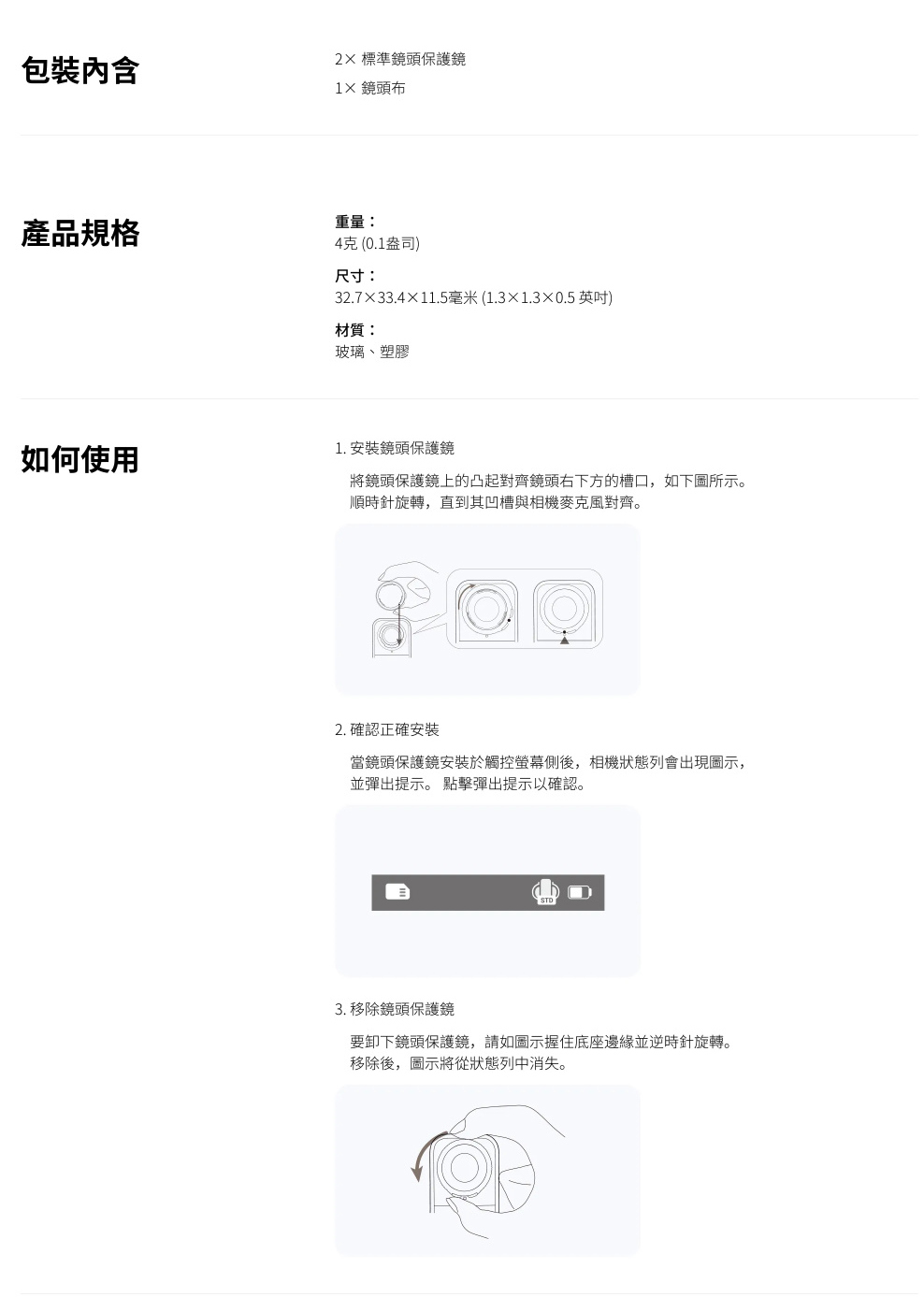 包裝內含

2× 標準鏡頭保護鏡
1× 鏡頭布

產品規格

重量：
4克 (0.1盎司)

尺寸：
32.7×33.4×11.5毫米 (1.3×1.3×0.5 英吋)

材質：
玻璃、塑膠

如何使用

1. 安裝鏡頭保護鏡

將鏡頭保護鏡上的凸起對齊鏡頭右下方的槽口，如下圖所示。順時針旋轉，直到其凹槽與相機麥克風對齊。

2. 確認正確安裝

當鏡頭保護鏡安裝於觸控螢幕側後，相機狀態列會出現圖示，並彈出提示。 點擊彈出提示以確認。

STD

3. 移除鏡頭保護鏡

要卸下鏡頭保護鏡，請如圖示握住底座邊緣並逆時針旋轉。移除後，圖示將從狀態列中消失。